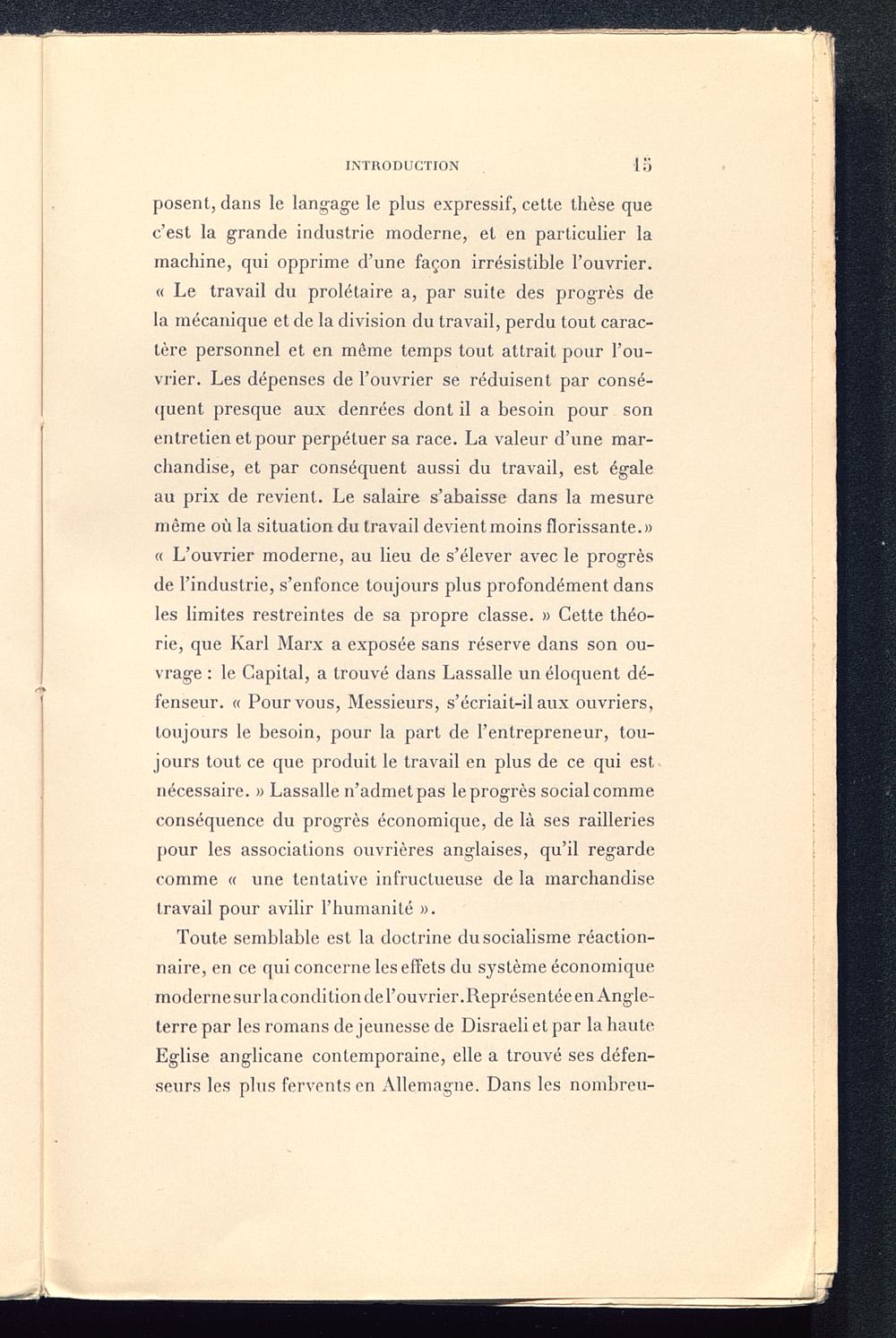 INTRODUCTION 15

posent, dans le langage le plus expressif, cette thèse que c'est la grande industrie moderne, et en particulier la machine, qui opprime d'une façon irrésistible l'ouvrier. « Le travail du prolétaire a, par suite des progrès de la mécanique et de la division du travail, perdu tout caractère personnel et en même temps tout attrait pour l'ouvrier. Les dépenses de l'ouvrier se réduisent par conséquent presque aux denrées dont il a besoin pour son entretien et pour perpétuer sa race. La valeur d'une marchandise, et par conséquent aussi du travail, est égale au prix de revient. Le salaire s'abaisse dans la mesure même où la situation du travail devient moins florissante.» « L'ouvrier moderne, au lieu de s'élever avec le progrès de l'industrie, s'enfonce toujours plus profondément dans les limites restreintes de sa propre classe. » Cette théorie, que Karl Marx a exposée sans réserve dans son ouvrage : le Capital, a trouvé dans Lassalle un éloquent défenseur. « Pour vous, Messieurs, s'écriait-il aux ouvriers, toujours le besoin, pour la part de l'entrepreneur, toujours tout ce que produit le travail en plus de ce qui est nécessaire. » Lassalle n'admet pas le progrès social comme conséquence du progrès économique, de là ses railleries pour les associations ouvrières anglaises, qu'il regarde comme « une tentative infructueuse de la marchandise travail pour avilir l'humanité ».

Toute semblable est la doctrine du socialisme réactionnaire, en ce qui concerne les effets du système économique moderne sur la condition de l'ouvrier. Représentée en Angleterre par les romans de jeunesse de Disraeli et par la haute Eglise anglicane contemporaine, elle a trouvé ses défenseurs les plus fervents en Allemagne. Dans les nombreu-